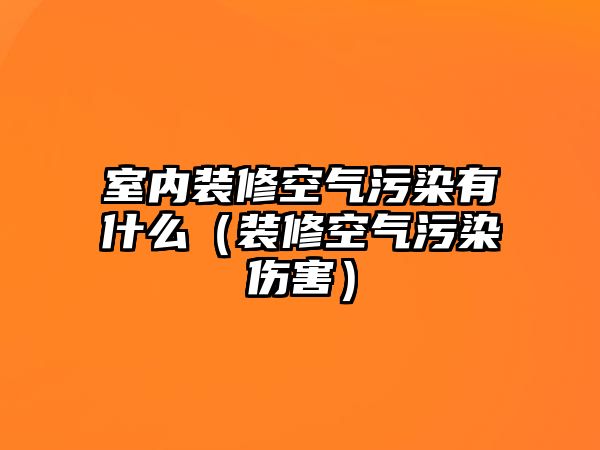 室内装修空气污染有什么（装修空气污染伤害）